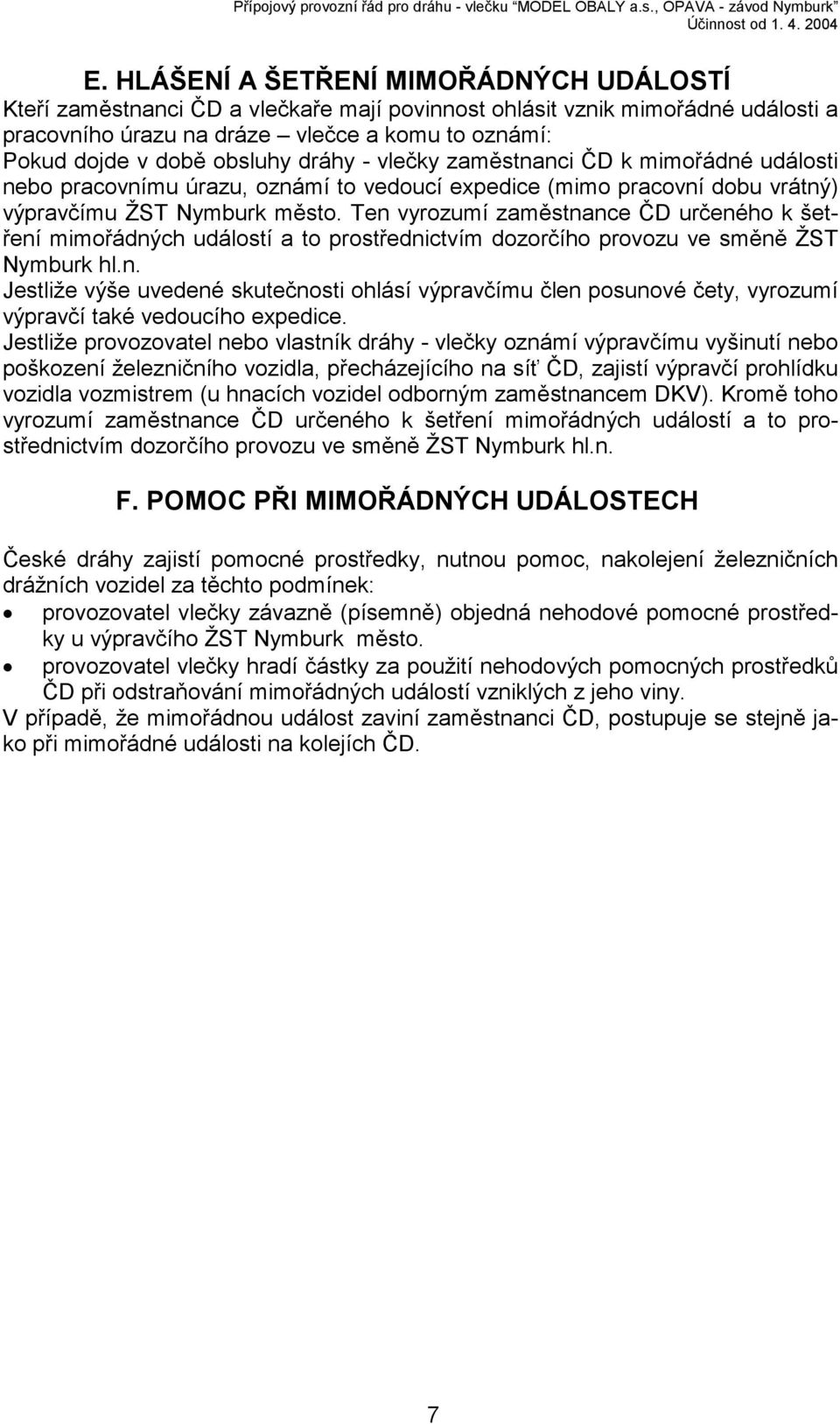 Přípojový provozní řád pro dráhu - vlečku "MODEL OBALY a.s., OPAVA - závod Nymburk"
Účinnost od 1. 4. 2004

E. HLÁŠENÍ A ŠETŘENÍ MIMOŘÁDNÝCH UDÁLOSTÍ
Kteří zaměstnanci ČD a vlečkaře mají povinnost ohlásit vznik mimořádné události a pracovního úrazu na dráze – vlečce a komu to oznámí:
Pokud dojde v době obsluhy dráhy - vlečky zaměstnanci ČD k mimořádné události nebo pracovnímu úrazu, oznámí to vedoucí expedice (mimo pracovní dobu vrátný) výpravčímu ŽST Nymburk město. Ten vyrozumí zaměstnance ČD určeného k šetření mimořádných událostí a to prostřednictvím dozorčího provozu ve směně ŽST Nymburk hl.n.
Jestliže výše uvedené skutečnosti ohlásí výpravčímu člen posunové čety, vyrozumí výpravčí také vedoucího expedice.
Jestliže provozovatel nebo vlastník dráhy - vlečky oznámí výpravčímu vyšinutí nebo poškození železničního vozidla, přecházejícího na síť ČD, zajistí výpravčí prohlídku vozidla vozmistrem (u hnacích vozidel odborným zaměstnancem DKV). Kromě toho vyrozumí zaměstnance ČD určeného k šetření mimořádných událostí a to prostřednictvím dozorčího provozu ve směně ŽST Nymburk hl.n.

F. POMOC PŘI MIMOŘÁDNÝCH UDÁLOSTECH

České dráhy zajistí pomocné prostředky, nutnou pomoc, nakolejení železničních drážních vozidel za těchto podmínek:
• provozovatel vlečky závazně (písemně) objedná nehodové pomocné prostředky u výpravčího ŽST Nymburk město.
• provozovatel vlečky hradí částky za použití nehodových pomocných prostředků ČD při odstraňování mimořádných událostí vzniklých z jeho viny.
V případě, že mimořádnou událost zaviní zaměstnanci ČD, postupuje se stejně jako při mimořádné události na kolejích ČD.

7